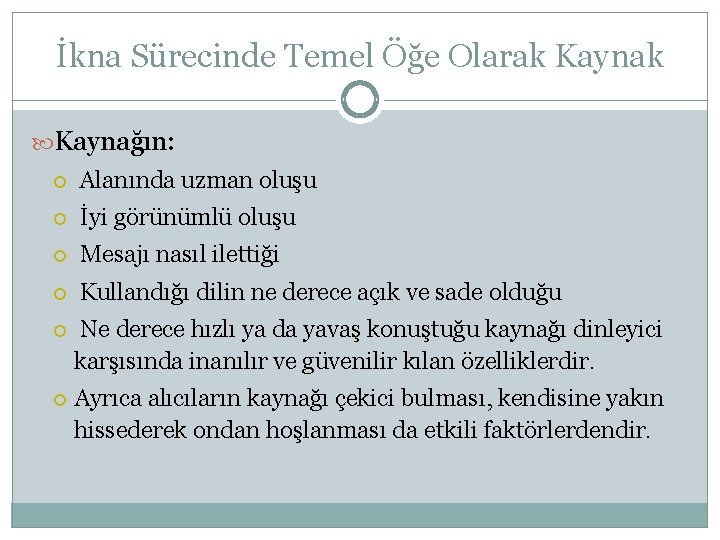 İkna Sürecinde Temel Öğe Olarak Kaynak

Kaynağın:

Alanında uzman oluşu

İyi görünümlü oluşu

Mesajı nasıl ilettiği

Kullandığı dilin ne derece açık ve sade olduğu

Ne derece hızlı ya da yavaş konuştuğu kaynağı dinleyici karşısında inanılır ve güvenilir kılan özelliklerdir.

Ayrıca alıcıların kaynağı çekici bulması, kendisine yakın hissederek ondan hoşlanması da etkili faktörlerdendir.